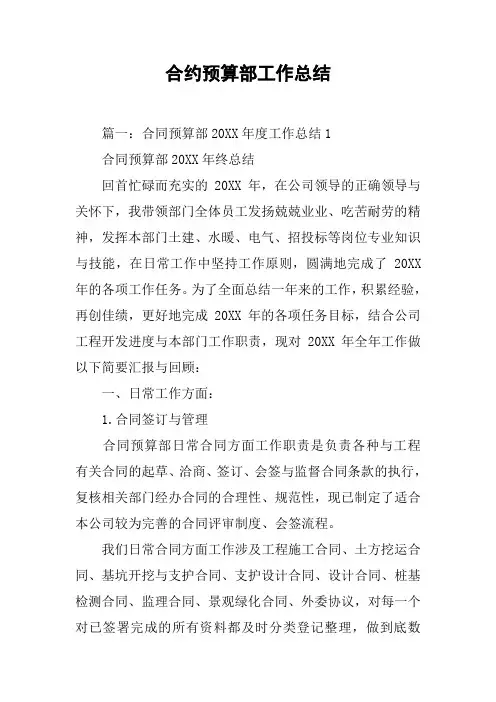 合约预算部工作总结

篇一：合同预算部 20XX 年度工作总结 1

合同预算部 20XX 年终总结

回首忙碌而充实的 20XX 年，在公司领导的正确领导与关怀下，我带领部门全体员工发扬兢兢业业、吃苦耐劳的精神，发挥本部门土建、水暖、电气、招投标等岗位专业知识与技能，在日常工作中坚持工作原则，圆满地完成了 20XX 年的各项工作任务。为了全面总结一年来的工作，积累经验，再创佳绩，更好地完成 20XX 年的各项任务目标，结合公司工程开发进度与本部门工作职责，现对 20XX 年全年工作做以下简要汇报与回顾：

一、日常工作方面：

1.合同签订与管理

合同预算部日常合同方面工作职责是负责各种与工程有关合同的起草、洽商、签订、会签与监督合同条款的执行，复核相关部门经办合同的合理性、规范性，现已制定了适合本公司较为完善的合同评审制度、会签流程。

我们日常合同方面工作涉及工程施工合同、土方挖运合同、基坑开挖与支护合同、支护设计合同、设计合同、桩基检测合同、监理合同、景观绿化合同、外委协议，对每一个对已签署完成的所有资料都及时分类登记整理，做到底数